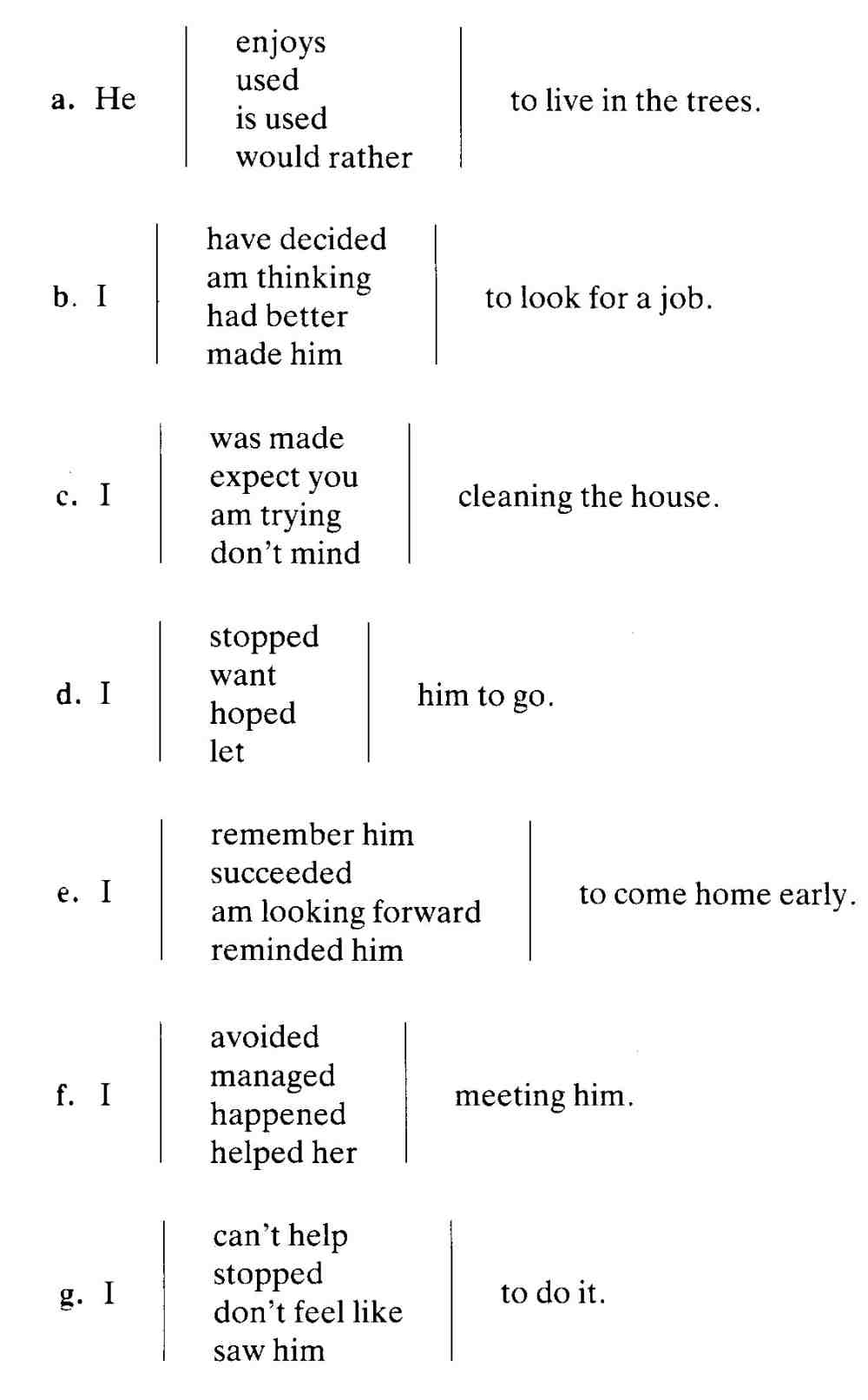 a. He

enjoys
used
is used
would rather

to live in the trees.

b. I

have decided
am thinking
had better
made him

to look for a job.

c. I

was made
expect you
am trying
don't mind

cleaning the house.

d. I

stopped
want
hoped
let

him to go.

e. I

remember him
succeeded
am looking forward
reminded him

to come home early.

f. I

avoided
managed
happened
helped her

meeting him.

g. I

can't help
stopped
don't feel like
saw him

to do it.